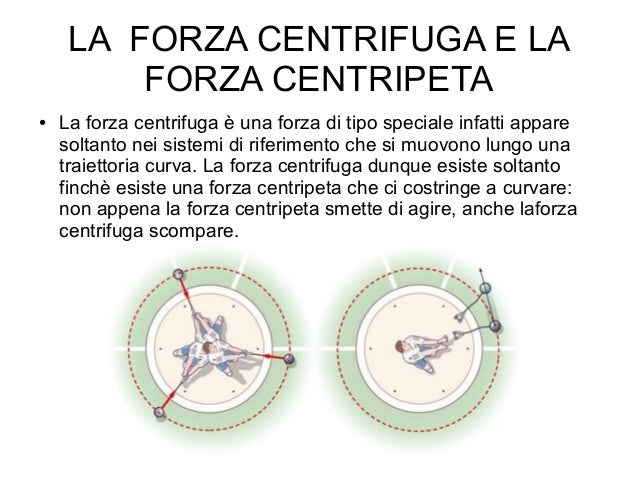 LA FORZA CENTRIFUGA E LA FORZA CENTRIPETA

• La forza centrifuga è una forza di tipo speciale infatti appare soltanto nei sistemi di riferimento che si muovono lungo una traiettoria curva. La forza centrifuga dunque esiste soltanto finchè esiste una forza centripeta che ci costringe a curvare: non appena la forza centripeta smette di agire, anche laforza centrifuga scompare.